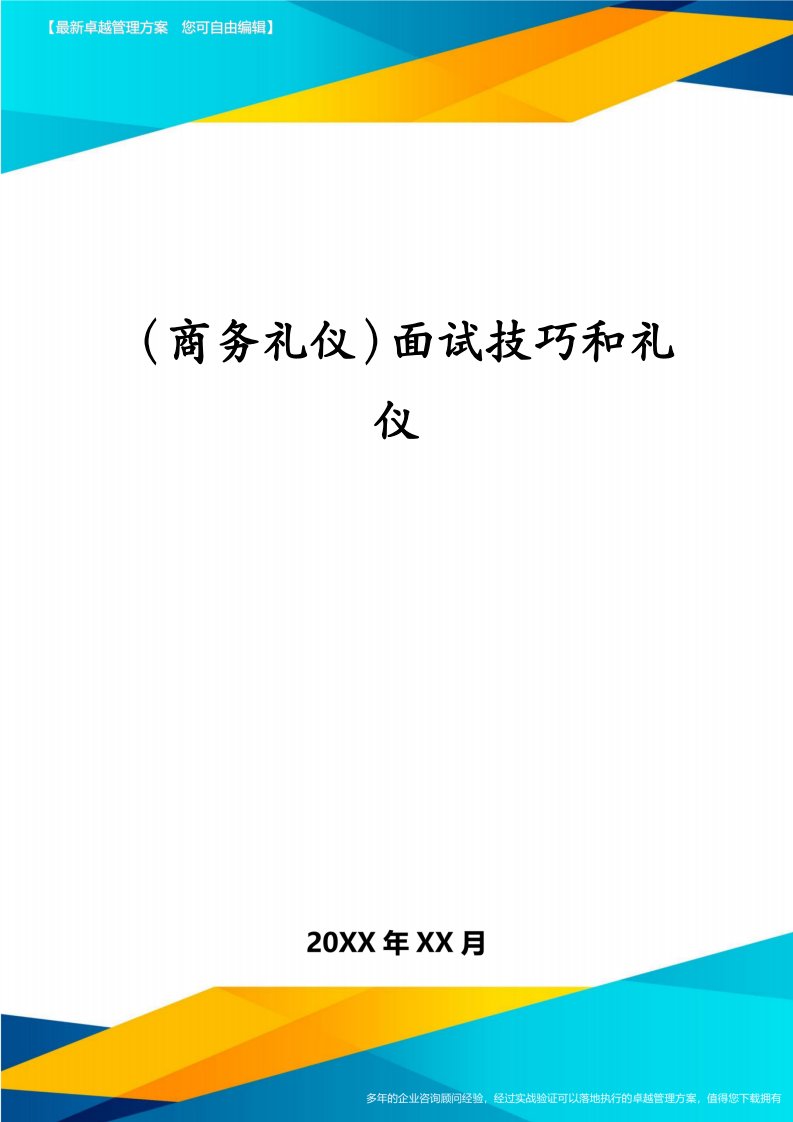 【最新卓越管理方案　您可自由编辑】

(商务礼仪)面试技巧和礼仪

20XX年XX月

多年的企业咨询顾问经验，经过实战验证可以落地执行的卓越管理方案，值得您下载拥有